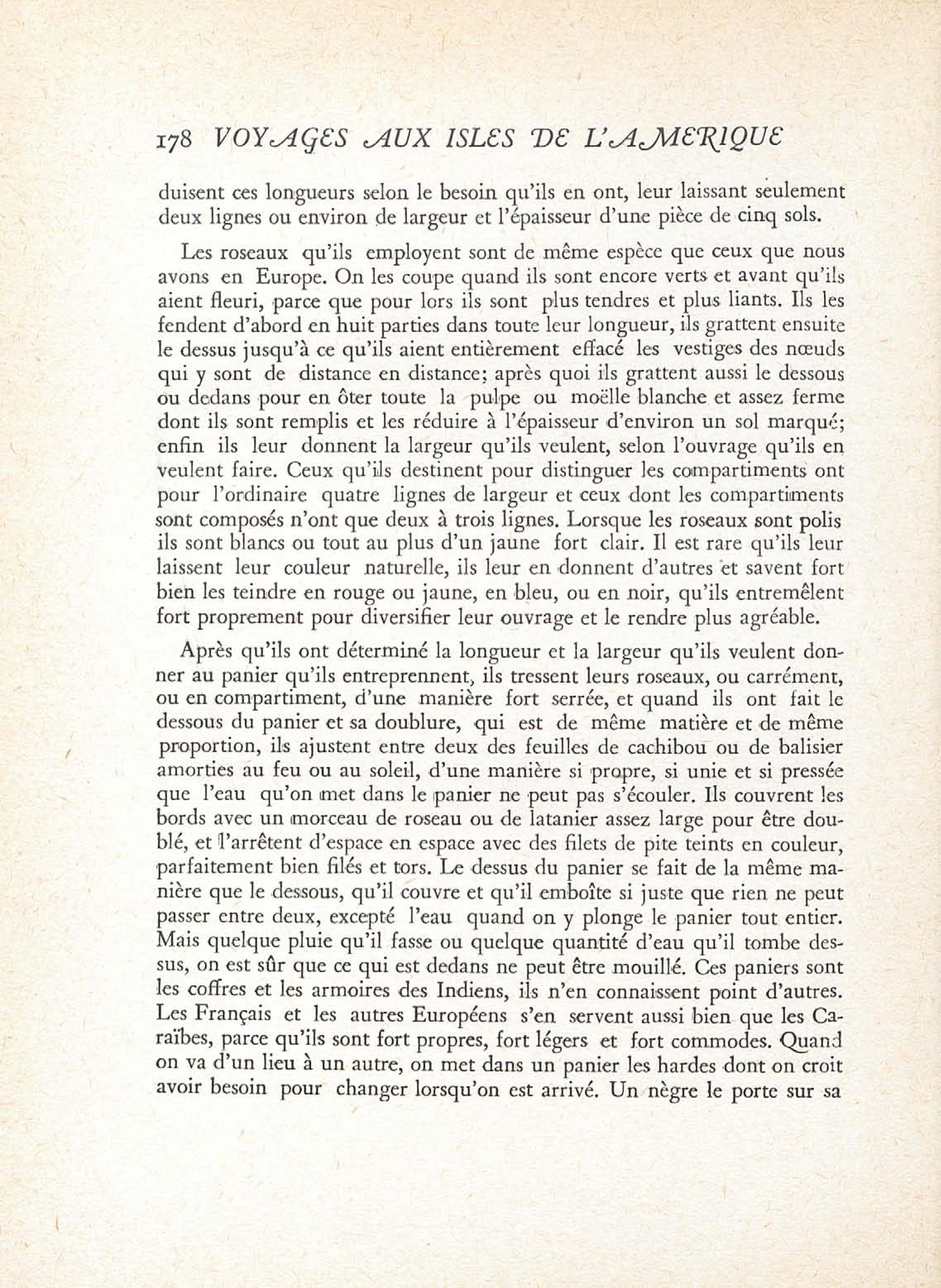 178 VOYAGES AUX ISLES DE L'AMERIQUE

duisent ces longueurs selon le besoin qu'ils en ont, leur laissant seulement deux lignes ou environ de largeur et l'épaisseur d'une pièce de cinq sols.

Les roseaux qu'ils employent sont de même espèce que ceux que nous avons en Europe. On les coupe quand ils sont encore verts et avant qu'ils aient fleuri, parce que pour lors ils sont plus tendres et plus liants. Ils les fendent d'abord en huit parties dans toute leur longueur, ils grattent ensuite le dessus jusqu'à ce qu'ils aient entièrement effacé les vestiges des nœuds qui y sont de distance en distance; après quoi ils grattent aussi le dessous ou dedans pour en ôter toute la pulpe ou moëlle blanche et assez ferme dont ils sont remplis et les réduire à l'épaisseur d'environ un sol marqué; enfin ils leur donnent la largeur qu'ils veulent, selon l'ouvrage qu'ils en veulent faire. Ceux qu'ils destinent pour distinguer les compartiments ont pour l'ordinaire quatre lignes de largeur et ceux dont les compartiments sont composés n'ont que deux à trois lignes. Lorsque les roseaux sont polis ils sont blancs ou tout au plus d'un jaune fort clair. Il est rare qu'ils leur laissent leur couleur naturelle, ils leur en donnent d'autres et savent fort bien les teindre en rouge ou jaune, en bleu, ou en noir, qu'ils entremêlent fort proprement pour diversifier leur ouvrage et le rendre plus agréable.

Après qu'ils ont déterminé la longueur et la largeur qu'ils veulent donner au panier qu'ils entreprennent, ils tressent leurs roseaux, ou carrément, ou en compartiment, d'une manière fort serrée, et quand ils ont fait le dessous du panier et sa doublure, qui est de même matière et de même proportion, ils ajustent entre deux des feuilles de cachibou ou de balisier amorties au feu ou au soleil, d'une manière si propre, si unie et si pressée que l'eau qu'on met dans le panier ne peut pas s'écouler. Ils couvrent les bords avec un morceau de roseau ou de latanier assez large pour être doublé, et l'arrêtent d'espace en espace avec des filets de pite teints en couleur, parfaitement bien filés et tors. Le dessus du panier se fait de la même manière que le dessous, qu'il couvre et qu'il emboîte si juste que rien ne peut passer entre deux, excepté l'eau quand on y plonge le panier tout entier. Mais quelque pluie qu'il fasse ou quelque quantité d'eau qu'il tombe dessus, on est sûr que ce qui est dedans ne peut être mouillé. Ces paniers sont les coffres et les armoires des Indiens, ils n'en connaissent point d'autres. Les Français et les autres Européens s'en servent aussi bien que les Caraïbes, parce qu'ils sont fort propres, fort légers et fort commodes. Quand on va d'un lieu à un autre, on met dans un panier les hardes dont on croit avoir besoin pour changer lorsqu'on est arrivé. Un nègre le porte sur sa